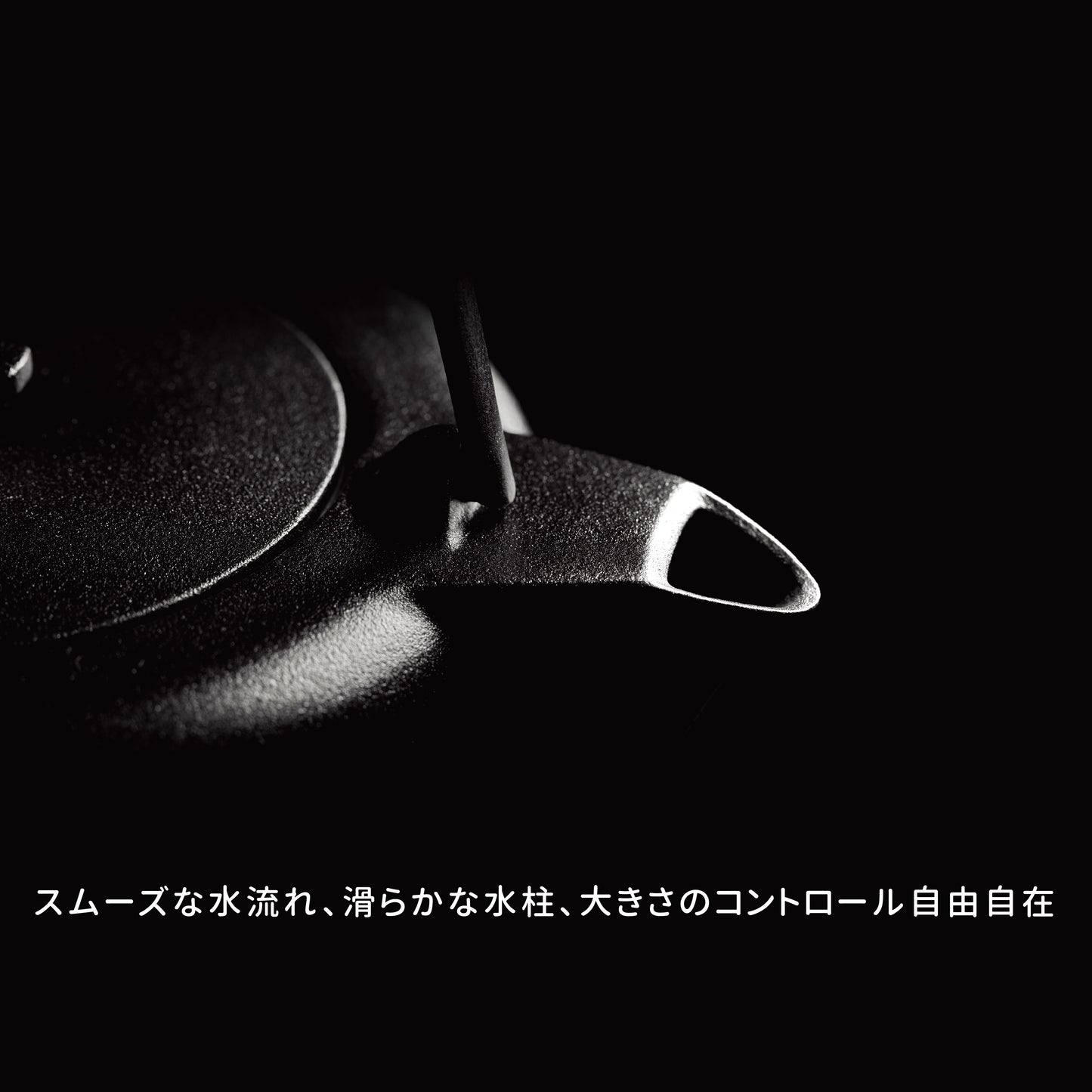 スムーズな水流れ、滑らかな水柱、大きさのコントロール自由自在